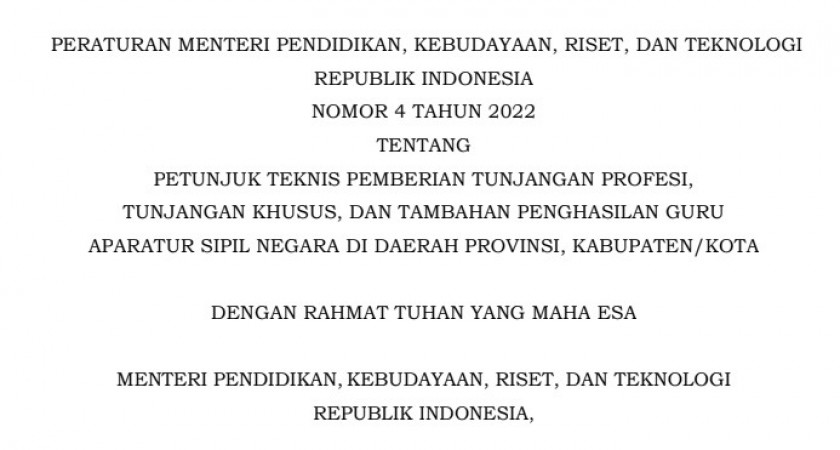 PERATURAN MENTERI PENDIDIKAN, KEBUDAYAAN, RISET, DAN TEKNOLOGI
REPUBLIK INDONESIA
NOMOR 4 TAHUN 2022
TENTANG
PETUNJUK TEKNIS PEMBERIAN TUNJANGAN PROFESI,
TUNJANGAN KHUSUS, DAN TAMBAHAN PENGHASILAN GURU
APARATUR SIPIL NEGARA DI DAERAH PROVINSI, KABUPATEN/KOTA

DENGAN RAHMAT TUHAN YANG MAHA ESA

MENTERI PENDIDIKAN, KEBUDAYAAN, RISET, DAN TEKNOLOGI
REPUBLIK INDONESIA,